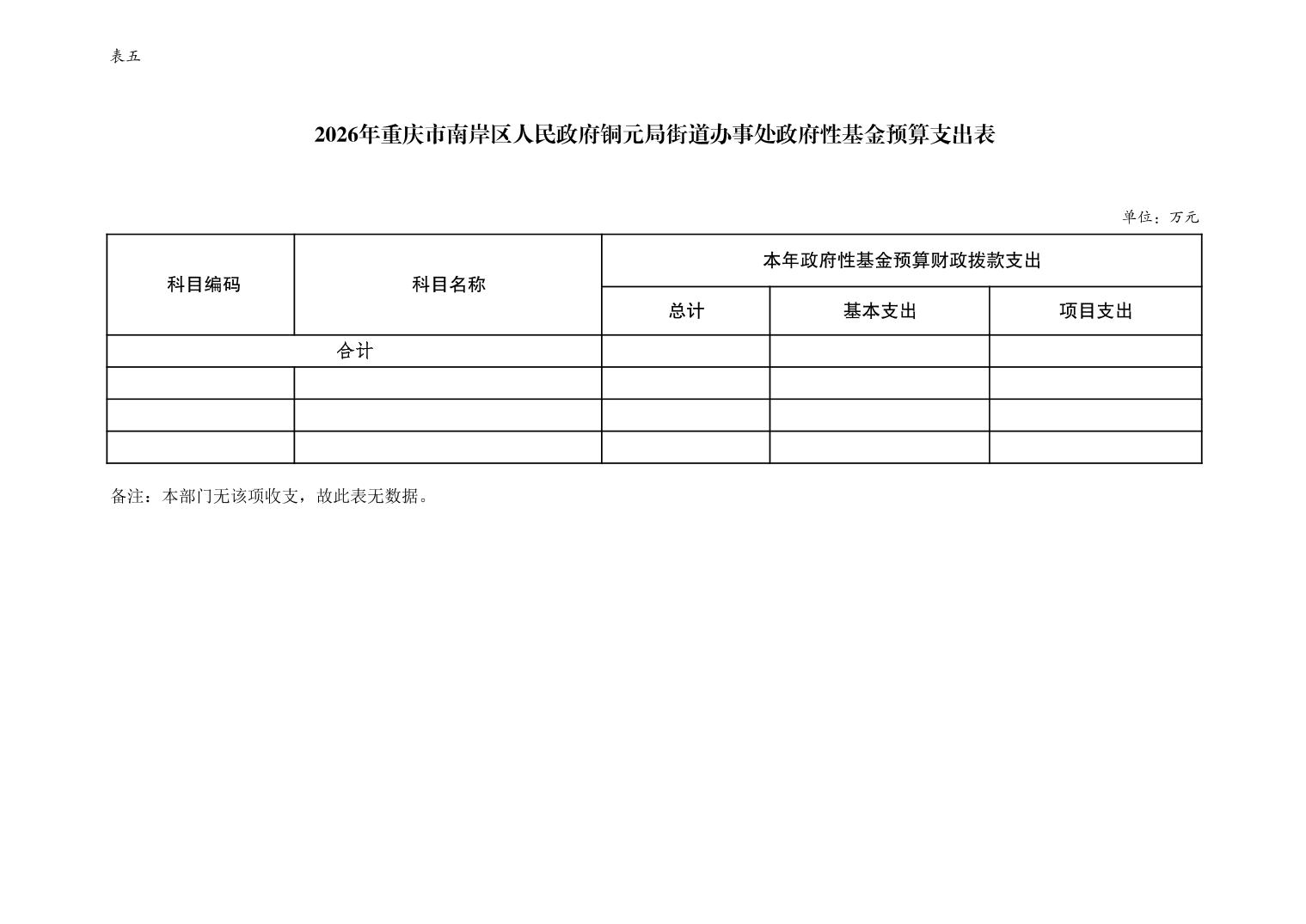 表五

2026年重庆市南岸区人民政府铜元局街道办事处政府性基金预算支出表

单位：万元

| 科目编码 | 科目名称 | 本年政府性基金预算财政拨款支出 | | |
|---|---|---|---|---|
| | | 总计 | 基本支出 | 项目支出 |
| 合计 | | | | |
| | | | | |
| | | | | |
| | | | | |

备注：本部门无该项收支，故此表无数据。